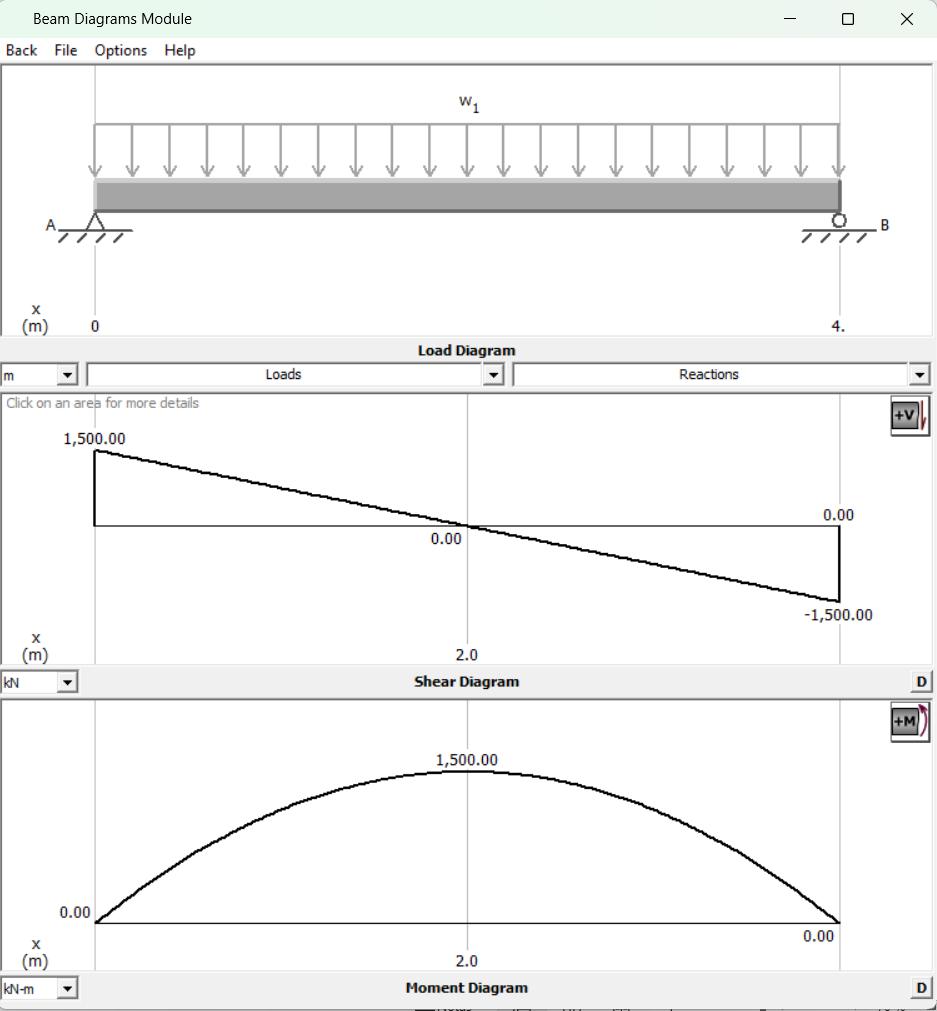 Beam Diagrams Module

Back File Options Help

$w_1$

A

B

x (m)

0

4.

Load Diagram

m

Loads

Reactions

Click on an area for more details

+V

1,500.00

0.00

0.00

-1,500.00

x (m)

2.0

kN

Shear Diagram

D

+M

1,500.00

0.00

0.00

x (m)

2.0

kN-m

Moment Diagram

D